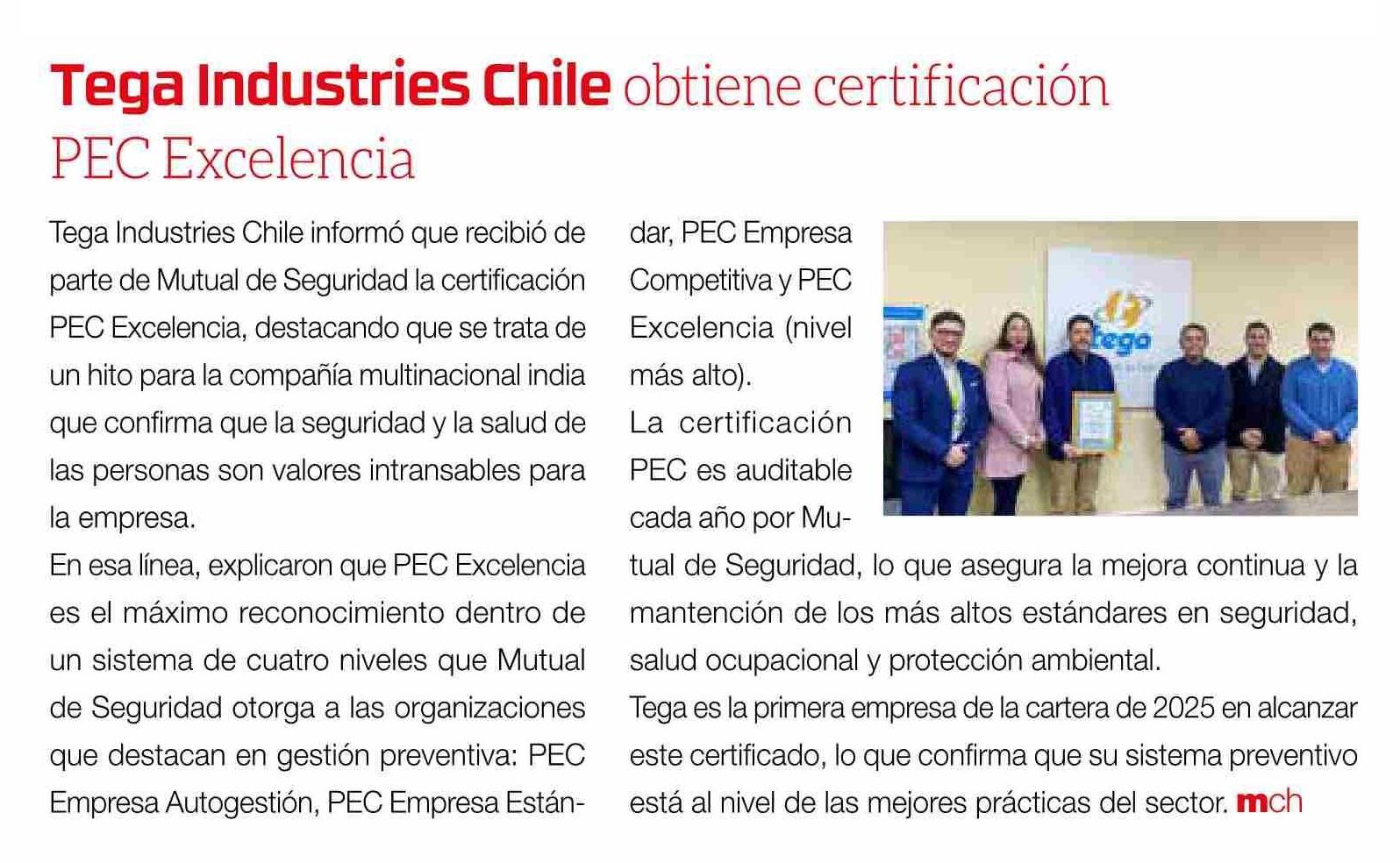 Tega Industries Chile obtiene certificación PEC Excelencia

Tega Industries Chile informó que recibió de parte de Mutual de Seguridad la certificación PEC Excelencia, destacando que se trata de un hito para la compañía multinacional india que confirma que la seguridad y la salud de las personas son valores intransables para la empresa.

En esa línea, explicaron que PEC Excelencia es el máximo reconocimiento dentro de un sistema de cuatro niveles que Mutual de Seguridad otorga a las organizaciones que destacan en gestión preventiva: PEC Empresa Autogestión, PEC Empresa Estándar, PEC Empresa Competitiva y PEC Excelencia (nivel más alto).

La certificación PEC es auditable cada año por Mutual de Seguridad, lo que asegura la mejora continua y la mantención de los más altos estándares en seguridad, salud ocupacional y protección ambiental.

Tega es la primera empresa de la cartera de 2025 en alcanzar este certificado, lo que confirma que su sistema preventivo está al nivel de las mejores prácticas del sector. mch

tega